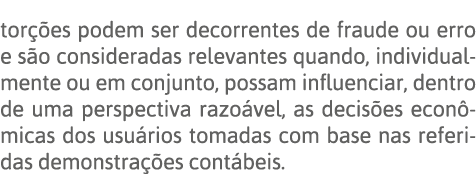 torções podem ser decorrentes de fraude ou erro e são consideradas relevantes quando, individualmente ou em conjunto, possam influenciar, dentro de uma perspectiva razoável, as decisões econômicas dos usuários tomadas com base nas referidas demonstrações contábeis.